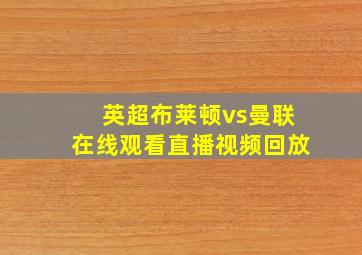 英超布莱顿vs曼联
在线观看直播视频回放